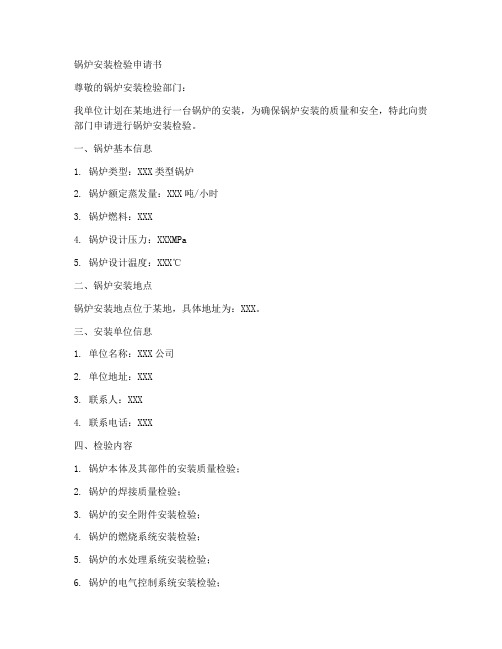 锅炉安装检验申请书

尊敬的锅炉安装检验部门：

我单位计划在某地进行一台锅炉的安装，为确保锅炉安装的质量和安全，特此向贵部门申请进行锅炉安装检验。

一、锅炉基本信息

1. 锅炉类型：XXX 类型锅炉

2. 锅炉额定蒸发量：XXX 吨/小时

3. 锅炉燃料：XXX

4. 锅炉设计压力：XXXMPa

5. 锅炉设计温度：XXX℃

二、锅炉安装地点

锅炉安装地点位于某地，具体地址为：XXX。

三、安装单位信息

1. 单位名称：XXX 公司

2. 单位地址：XXX

3. 联系人：XXX

4. 联系电话：XXX

四、检验内容

1. 锅炉本体及其部件的安装质量检验；

2. 锅炉的焊接质量检验；

3. 锅炉的安全附件安装检验；

4. 锅炉的燃烧系统安装检验；

5. 锅炉的水处理系统安装检验；

6. 锅炉的电气控制系统安装检验；